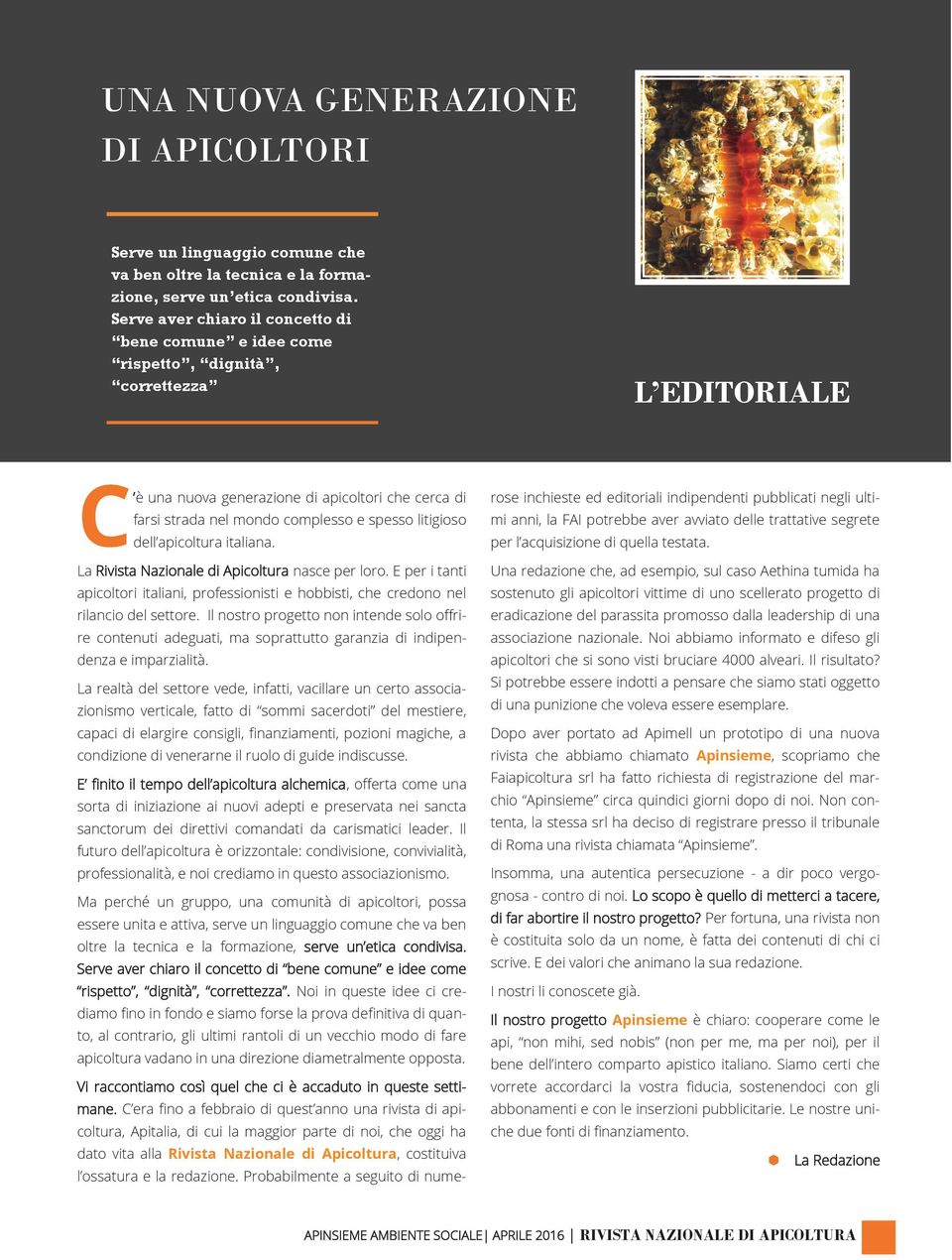 UNA NUOVA GENERAZIONE DI APICOLTORI

Serve un linguaggio comune che va ben oltre la tecnica e la formazione, serve un'etica condivisa. Serve aver chiaro il concetto di "bene comune" e idee come "rispetto", "dignità", "correttezza"

L'EDITORIALE

C'è una nuova generazione di apicoltori che cerca di farsi strada nel mondo complesso e spesso litigioso dell'apicoltura italiana.

La Rivista Nazionale di Apicoltura nasce per loro. E per i tanti apicoltori italiani, professionisti e hobbisti, che credono nel rilancio del settore. Il nostro progetto non intende solo offrire contenuti adeguati, ma soprattutto garanzia di indipendenza e imparzialità.

La realtà del settore vede, infatti, vacillare un certo associazionismo verticale, fatto di "sommi sacerdoti" del mestiere, capaci di elargire consigli, finanziamenti, pozioni magiche, a condizione di venerarne il ruolo di guide indiscusse.

E' finito il tempo dell'apicoltura alchemica, offerta come una sorta di iniziazione ai nuovi adepti e preservata nei sancta sanctorum dei direttivi comandati da carismatici leader. Il futuro dell'apicoltura è orizzontale: condivisione, convivialità, professionalità, e noi crediamo in questo associazionismo.

Ma perché un gruppo, una comunità di apicoltori, possa essere unita e attiva, serve un linguaggio comune che va ben oltre la tecnica e la formazione, serve un'etica condivisa. Serve aver chiaro il concetto di "bene comune" e idee come "rispetto", "dignità", "correttezza". Noi in queste idee ci crediamo fino in fondo e siamo forse la prova definitiva di quanto, al contrario, gli ultimi rantoli di un vecchio modo di fare apicoltura vadano in una direzione diametralmente opposta.

Vi raccontiamo così quel che ci è accaduto in queste settimane. C'era fino a febbraio di quest'anno una rivista di apicoltura, Apitalia, di cui la maggior parte di noi, che oggi ha dato vita alla Rivista Nazionale di Apicoltura, costituiva l'ossatura e la redazione. Probabilmente a seguito di numerose inchieste ed editoriali indipendenti pubblicati negli ultimi anni, la FAI potrebbe aver avviato delle trattative segrete per l'acquisizione di quella testata.

Una redazione che, ad esempio, sul caso Aethina tumida ha sostenuto gli apicoltori vittime di uno scellerato progetto di eradicazione del parassita promosso dalla leadership di una associazione nazionale. Noi abbiamo informato e difeso gli apicoltori che si sono visti bruciare 4000 alveari. Il risultato? Si potrebbe essere indotti a pensare che siamo stati oggetto di una punizione che voleva essere esemplare.

Dopo aver portato ad Apimell un prototipo di una nuova rivista che abbiamo chiamato Apinsieme, scopriamo che Faiapicoltura srl ha fatto richiesta di registrazione del marchio "Apinsieme" circa quindici giorni dopo di noi. Non contenta, la stessa srl ha deciso di registrare presso il tribunale di Roma una rivista chiamata "Apinsieme".

Insomma, una autentica persecuzione - a dir poco vergognosa - contro di noi. Lo scopo è quello di metterci a tacere, di far abortire il nostro progetto? Per fortuna, una rivista non è costituita solo da un nome, è fatta dei contenuti di chi ci scrive. E dei valori che animano la sua redazione.

I nostri li conoscete già.

Il nostro progetto Apinsieme è chiaro: cooperare come le api, "non mihi, sed nobis" (non per me, ma per noi), per il bene dell'intero comparto apistico italiano. Siamo certi che vorrete accordarci la vostra fiducia, sostenendoci con gli abbonamenti e con le inserzioni pubblicitarie. Le nostre uniche due fonti di finanziamento.

La Redazione

APINSIEME AMBIENTE SOCIALE| APRILE 2016 | RIVISTA NAZIONALE DI APICOLTURA